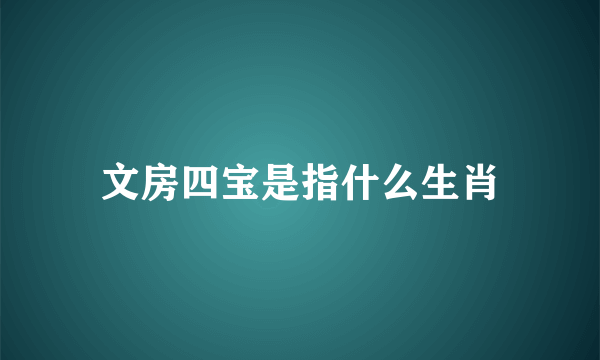 文房四宝是指什么生肖